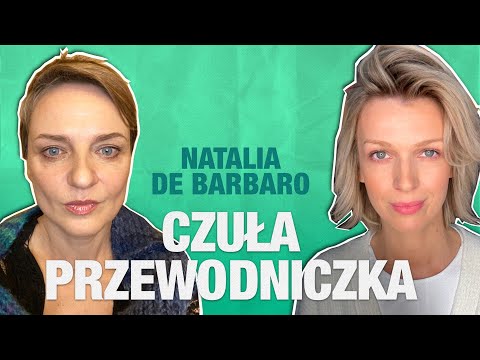 NATALIA DE BARBARO

CZUŁA PRZEWODNICZKA